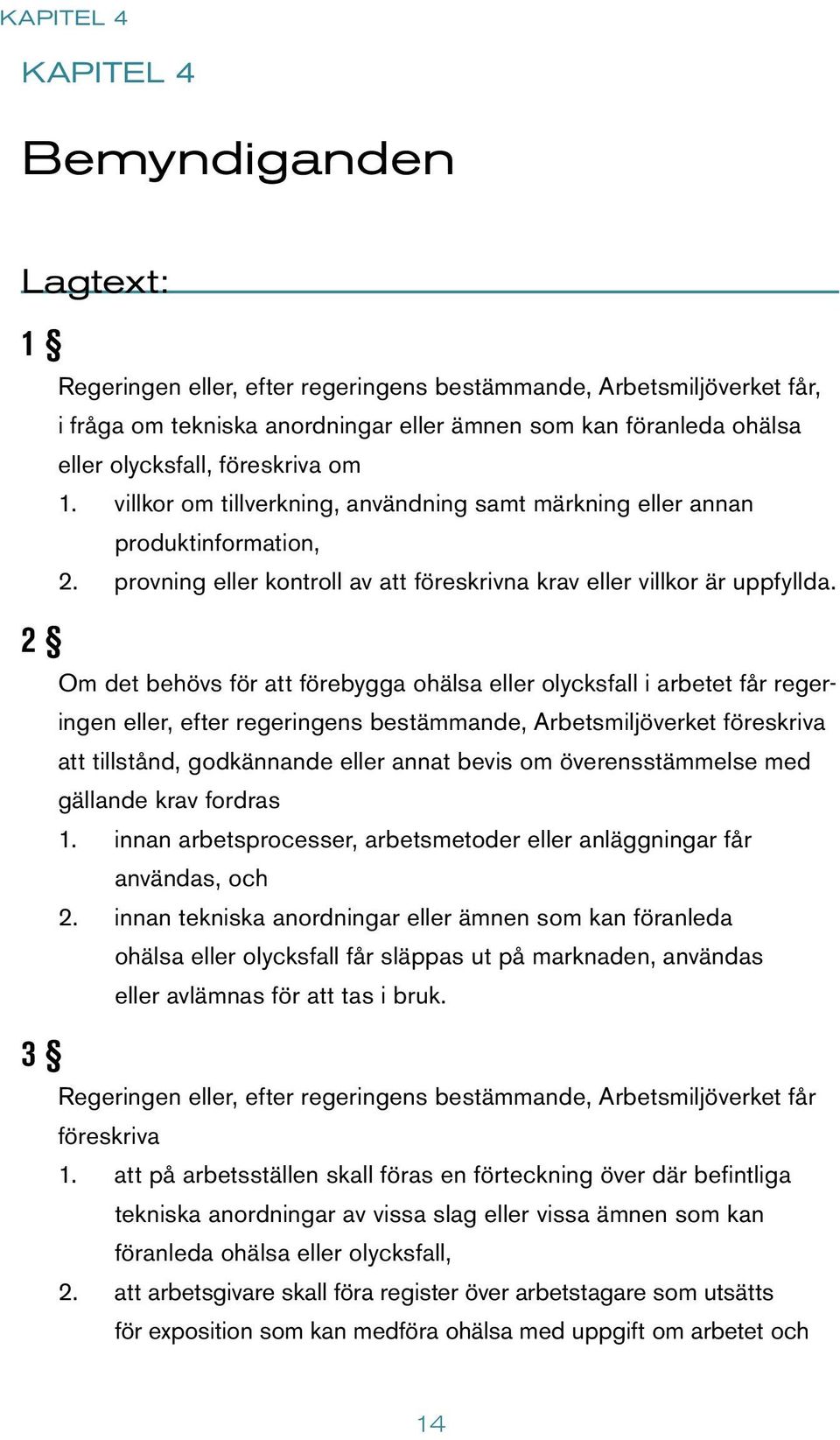 KAPITEL 4

KAPITEL 4

Bemyndiganden

Lagtext:

1 §

Regeringen eller, efter regeringens bestämmande, Arbetsmiljöverket får, i fråga om tekniska anordningar eller ämnen som kan föranleda ohälsa eller olycksfall, föreskriva om

1. villkor om tillverkning, användning samt märkning eller annan produktinformation,

2. provning eller kontroll av att föreskrivna krav eller villkor är uppfyllda.

2 §

Om det behövs för att förebygga ohälsa eller olycksfall i arbetet får regeringen eller, efter regeringens bestämmande, Arbetsmiljöverket föreskriva att tillstånd, godkännande eller annat bevis om överensstämmelse med gällande krav fordras

1. innan arbetsprocesser, arbetsmetoder eller anläggningar får användas, och

2. innan tekniska anordningar eller ämnen som kan föranleda ohälsa eller olycksfall får släppas ut på marknaden, användas eller avlämnas för att tas i bruk.

3 §

Regeringen eller, efter regeringens bestämmande, Arbetsmiljöverket får föreskriva

1. att på arbetsställen skall föras en förteckning över där befintliga tekniska anordningar av vissa slag eller vissa ämnen som kan föranleda ohälsa eller olycksfall,

2. att arbetsgivare skall föra register över arbetstagare som utsätts för exposition som kan medföra ohälsa med uppgift om arbetet och

14